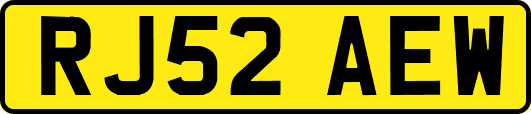 RJ52 AEW